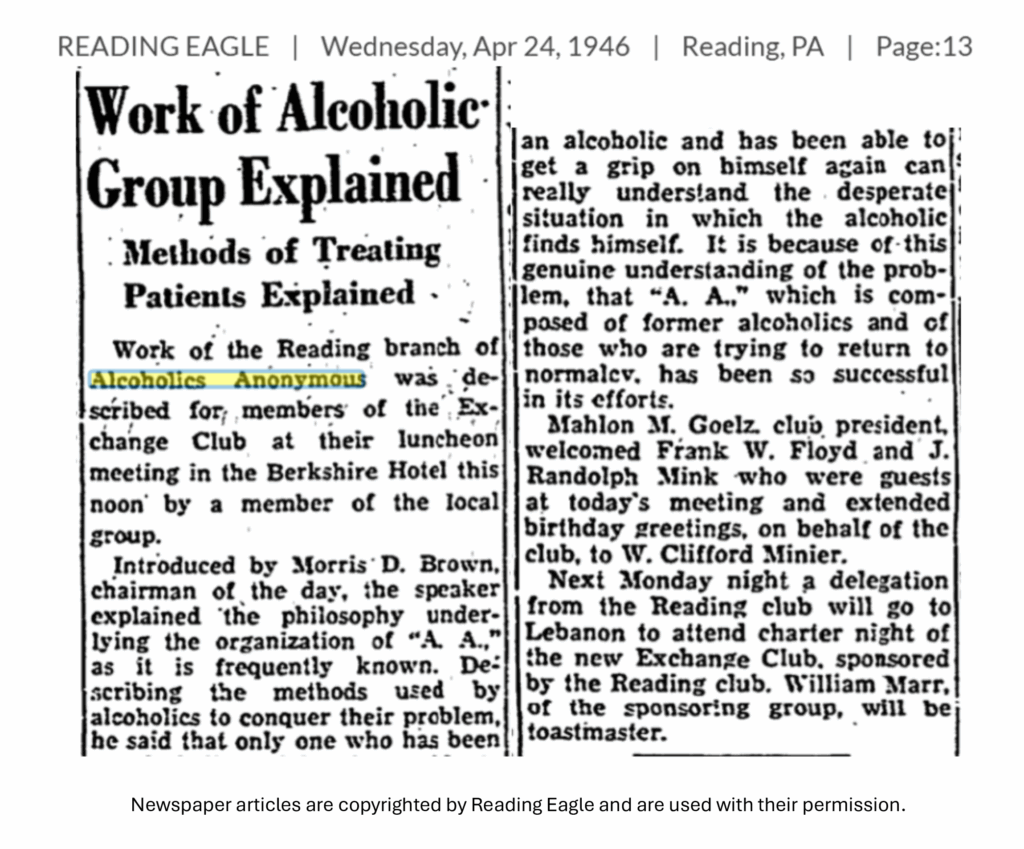 READING EAGLE | Wednesday, Apr 24, 1946 | Reading, PA | Page:13

Work of Alcoholic Group Explained

Methods of Treating Patients Explained

Work of the Reading branch of Alcoholics Anonymous was described for members of the Exchange Club at their luncheon meeting in the Berkshire Hotel this noon by a member of the local group.

Introduced by Morris D. Brown, chairman of the day, the speaker explained the philosophy underlying the organization of "A. A.," as it is frequently known. Describing the methods used by alcoholics to conquer their problem, he said that only one who has been an alcoholic and has been able to get a grip on himself again can really understand the desperate situation in which the alcoholic finds himself. It is because of this genuine understanding of the problem, that "A. A.," which is composed of former alcoholics and of those who are trying to return to normalcy, has been so successful in its efforts.

Mahlon M. Goelz, club president, welcomed Frank W. Floyd and J. Randolph Mink who were guests at today's meeting and extended birthday greetings, on behalf of the club, to W. Clifford Minier.

Next Monday night a delegation from the Reading club will go to Lebanon to attend charter night of the new Exchange Club, sponsored by the Reading club. William Marr, of the sponsoring group, will be toastmaster.

Newspaper articles are copyrighted by Reading Eagle and are used with their permission.